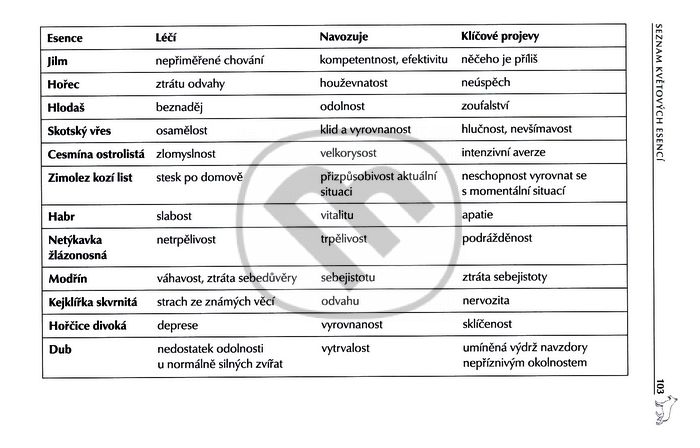 | Esence | Léčí | Navozuje | Klíčové projevy |
|---|---|---|---|
| Jilm | nepřiměřené chování | kompetentnost, efektivitu | něčeho je příliš |
| Hořec | ztrátu odvahy | houževnatost | neúspěch |
| Hlodaš | beznaděj | odolnost | zoufalství |
| Skotský vřes | osamělost | klid a vyrovnanost | hlučnost, nevšímavost |
| Cesmína ostrolistá | zlomyslnost | velkorysost | intenzivní averze |
| Zimolez kozí list | stesk po domově | přizpůsobivost aktuální situaci | neschopnost vyrovnat se s momentální situací |
| Habr | slabost | vitalitu | apatie |
| Netýkavka žlázonosná | netrpělivost | trpělivost | podrážděnost |
| Modřín | váhavost, ztráta sebedůvěry | sebejistotu | ztráta sebejistoty |
| Kejklířka skvrnitá | strach ze známých věcí | odvahu | nervozita |
| Hořčice divoká | deprese | vyrovnanost | sklíčenost |
| Dub | nedostatek odolnosti u normálně silných zvířat | vytrvalost | umíněná výdrž navzdory nepříznivým okolnostem |

SEZNAM KVĚTOVÝCH ESENCÍ

103